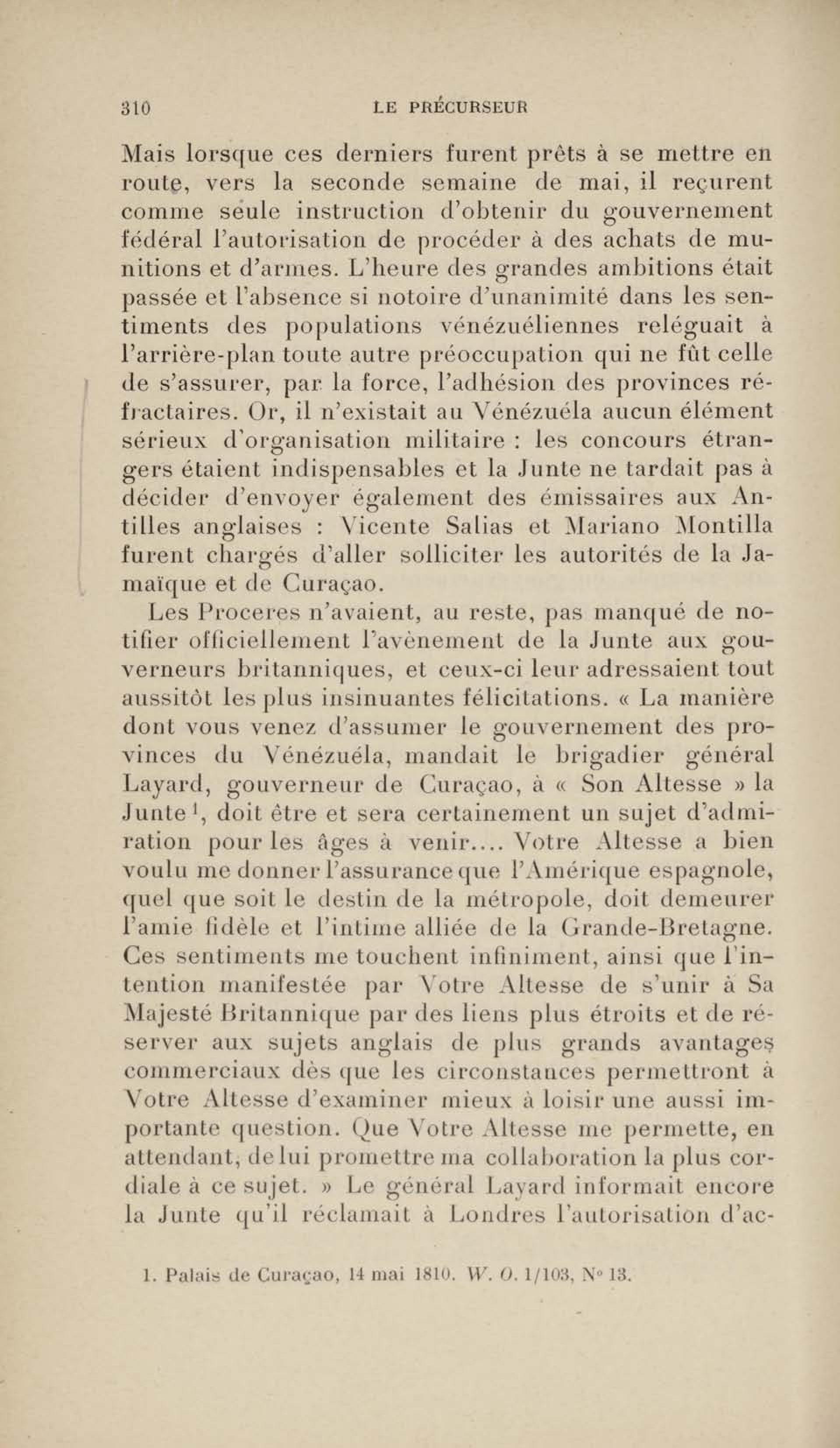 310 LE PRÉCURSEUR

Mais lorsque ces derniers furent prêts à se mettre en route, vers la seconde semaine de mai, il reçurent comme seule instruction d'obtenir du gouvernement fédéral l'autorisation de procéder à des achats de munitions et d'armes. L'heure des grandes ambitions était passée et l'absence si notoire d'unanimité dans les sentiments des populations vénézuéliennes reléguait à l'arrière-plan toute autre préoccupation qui ne fût celle de s'assurer, par la force, l'adhésion des provinces réfractaires. Or, il n'existait au Vénézuéla aucun élément sérieux d'organisation militaire : les concours étrangers étaient indispensables et la Junte ne tardait pas à décider d'envoyer également des émissaires aux Antilles anglaises : Vicente Salias et Mariano Montilla furent chargés d'aller solliciter les autorités de la Jamaïque et de Curaçao.

Les Proceres n'avaient, au reste, pas manqué de notifier officiellement l'avènement de la Junte aux gouverneurs britanniques, et ceux-ci leur adressaient tout aussitôt les plus insinuantes félicitations. « La manière dont vous venez d'assumer le gouvernement des provinces du Vénézuéla, mandait le brigadier général Layard, gouverneur de Curaçao, à « Son Altesse » la Junte $^1$, doit être et sera certainement un sujet d'admiration pour les âges à venir.... Votre Altesse a bien voulu me donner l'assurance que l'Amérique espagnole, quel que soit le destin de la métropole, doit demeurer l'amie fidèle et l'intime alliée de la Grande-Bretagne. Ces sentiments me touchent infiniment, ainsi que l'intention manifestée par Votre Altesse de s'unir à Sa Majesté Britannique par des liens plus étroits et de réserver aux sujets anglais de plus grands avantages commerciaux dès que les circonstances permettront à Votre Altesse d'examiner mieux à loisir une aussi importante question. Que Votre Altesse me permette, en attendant, de lui promettre ma collaboration la plus cordiale à ce sujet. » Le général Layard informait encore la Junte qu'il réclamait à Londres l'autorisation d'ac-

1. Palais de Curaçao, 14 mai 1810. W. O. 1/103, N° 13.